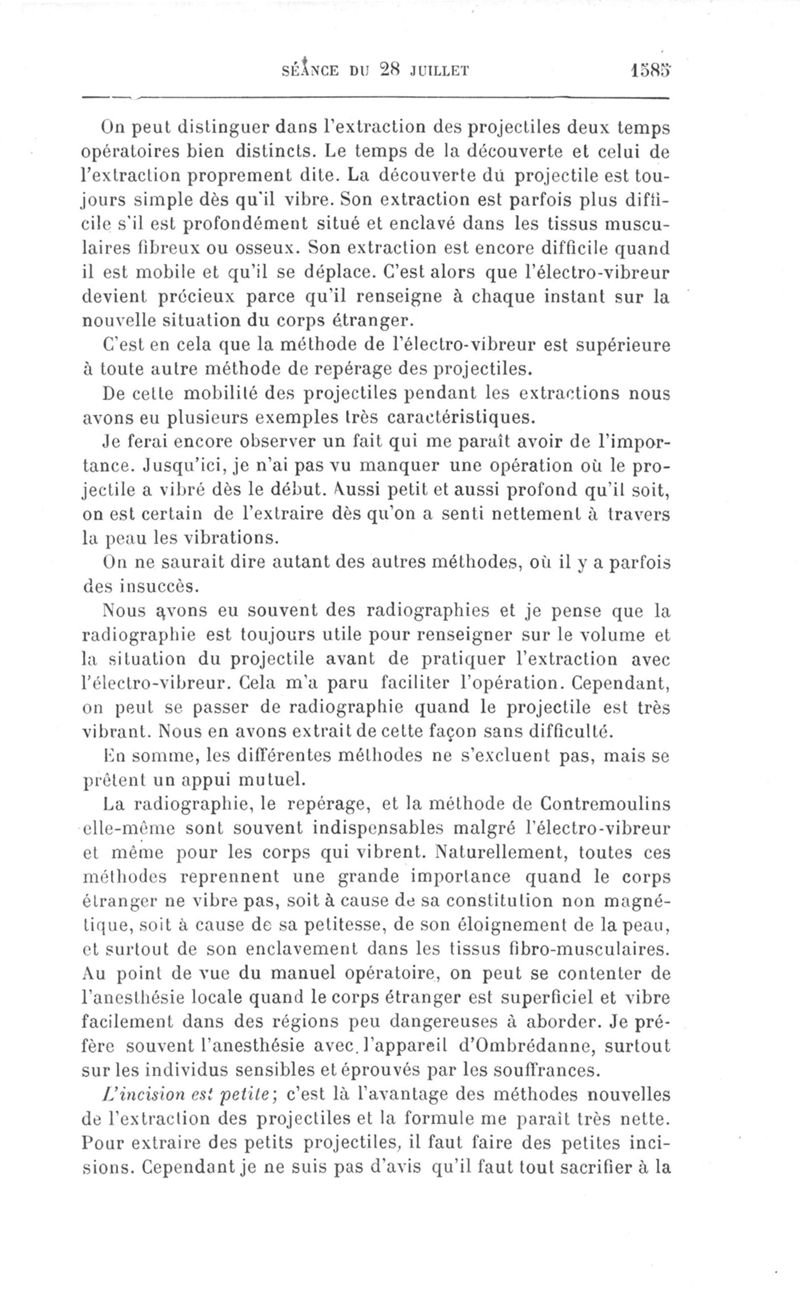 SÉANCE DU 28 JUILLET 1585

On peut distinguer dans l'extraction des projectiles deux temps opératoires bien distincts. Le temps de la découverte et celui de l'extraction proprement dite. La découverte du projectile est toujours simple dès qu'il vibre. Son extraction est parfois plus difficile s'il est profondément situé et enclavé dans les tissus musculaires fibreux ou osseux. Son extraction est encore difficile quand il est mobile et qu'il se déplace. C'est alors que l'électro-vibreur devient précieux parce qu'il renseigne à chaque instant sur la nouvelle situation du corps étranger.

C'est en cela que la méthode de l'électro-vibreur est supérieure à toute autre méthode de repérage des projectiles.

De cette mobilité des projectiles pendant les extractions nous avons eu plusieurs exemples très caractéristiques.

Je ferai encore observer un fait qui me paraît avoir de l'importance. Jusqu'ici, je n'ai pas vu manquer une opération où le projectile a vibré dès le début. Aussi petit et aussi profond qu'il soit, on est certain de l'extraire dès qu'on a senti nettement à travers la peau les vibrations.

On ne saurait dire autant des autres méthodes, où il y a parfois des insuccès.

Nous avons eu souvent des radiographies et je pense que la radiographie est toujours utile pour renseigner sur le volume et la situation du projectile avant de pratiquer l'extraction avec l'électro-vibreur. Cela m'a paru faciliter l'opération. Cependant, on peut se passer de radiographie quand le projectile est très vibrant. Nous en avons extrait de cette façon sans difficulté.

En somme, les différentes méthodes ne s'excluent pas, mais se prêtent un appui mutuel.

La radiographie, le repérage, et la méthode de Contremoulins elle-même sont souvent indispensables malgré l'électro-vibreur et même pour les corps qui vibrent. Naturellement, toutes ces méthodes reprennent une grande importance quand le corps étranger ne vibre pas, soit à cause de sa constitution non magnétique, soit à cause de sa petitesse, de son éloignement de la peau, et surtout de son enclavement dans les tissus fibro-musculaires. Au point de vue du manuel opératoire, on peut se contenter de l'anesthésie locale quand le corps étranger est superficiel et vibre facilement dans des régions peu dangereuses à aborder. Je préfère souvent l'anesthésie avec l'appareil d'Ombrédanne, surtout sur les individus sensibles et éprouvés par les souffrances.

L'incision est petite; c'est là l'avantage des méthodes nouvelles de l'extraction des projectiles et la formule me paraît très nette. Pour extraire des petits projectiles, il faut faire des petites incisions. Cependant je ne suis pas d'avis qu'il faut tout sacrifier à la